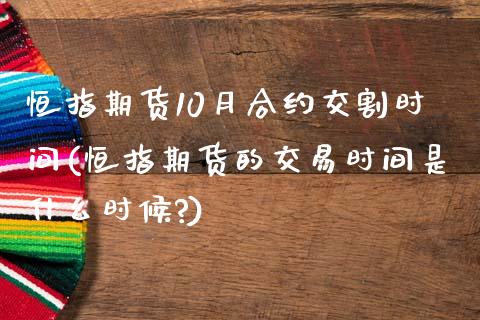 恒指期货10月合约交割时间(恒指期货的交易时间是什么时候?)